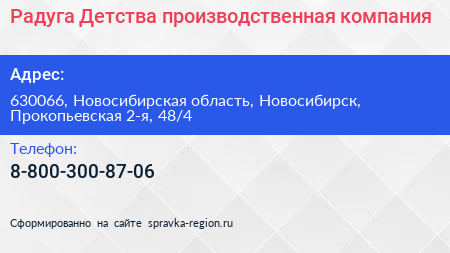 Радуга Детства производственная компания

Адрес:

630066, Новосибирская область, Новосибирск, Прокопьевская 2-я, 48/4

Телефон:

8-800-300-87-06

Сформированно на сайте spravka-region.ru